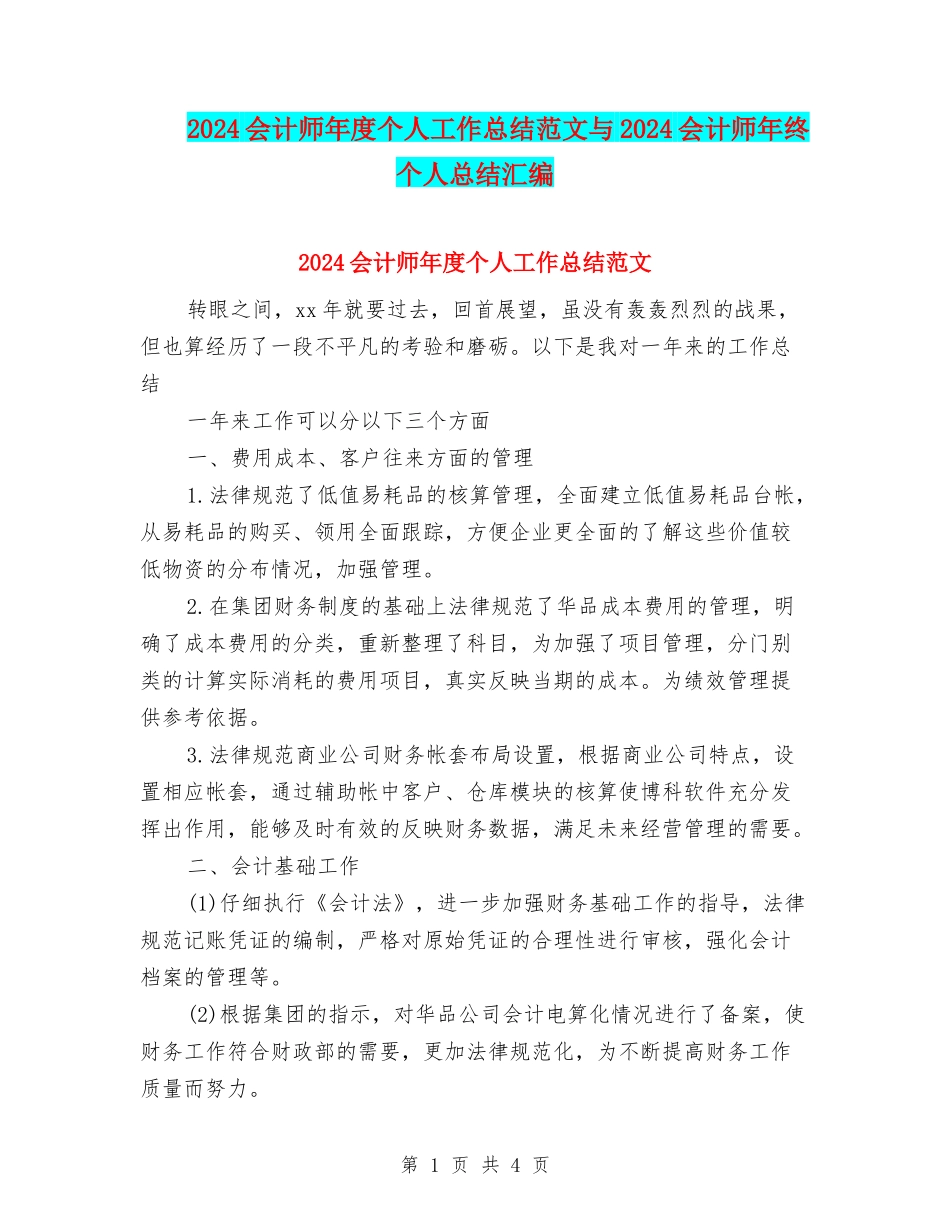 2024会计师年度个人工作总结范文与2024会计师年终个人总结汇编

2024会计师年度个人工作总结范文

转眼之间，xx年就要过去，回首展望，虽没有轰轰烈烈的战果，但也算经历了一段不平凡的考验和磨砺。以下是我对一年来的工作总结

一年来工作可以分以下三个方面

一、费用成本、客户往来方面的管理

1.法律规范了低值易耗品的核算管理，全面建立低值易耗品台帐，从易耗品的购买、领用全面跟踪，方便企业更全面的了解这些价值较低物资的分布情况，加强管理。

2.在集团财务制度的基础上法律规范了华品成本费用的管理，明确了成本费用的分类，重新整理了科目，为加强了项目管理，分门别类的计算实际消耗的费用项目，真实反映当期的成本。为绩效管理提供参考依据。

3.法律规范商业公司财务帐套布局设置，根据商业公司特点，设置相应帐套，通过辅助帐中客户、仓库模块的核算使博科软件充分发挥出作用，能够及时有效的反映财务数据，满足未来经营管理的需要。

二、会计基础工作

(1)仔细执行《会计法》，进一步加强财务基础工作的指导，法律规范记账凭证的编制，严格对原始凭证的合理性进行审核，强化会计档案的管理等。

(2)根据集团的指示，对华品公司会计电算化情况进行了备案，使财务工作符合财政部的需要，更加法律规范化，为不断提高财务工作质量而努力。

第 1 页 共 4 页